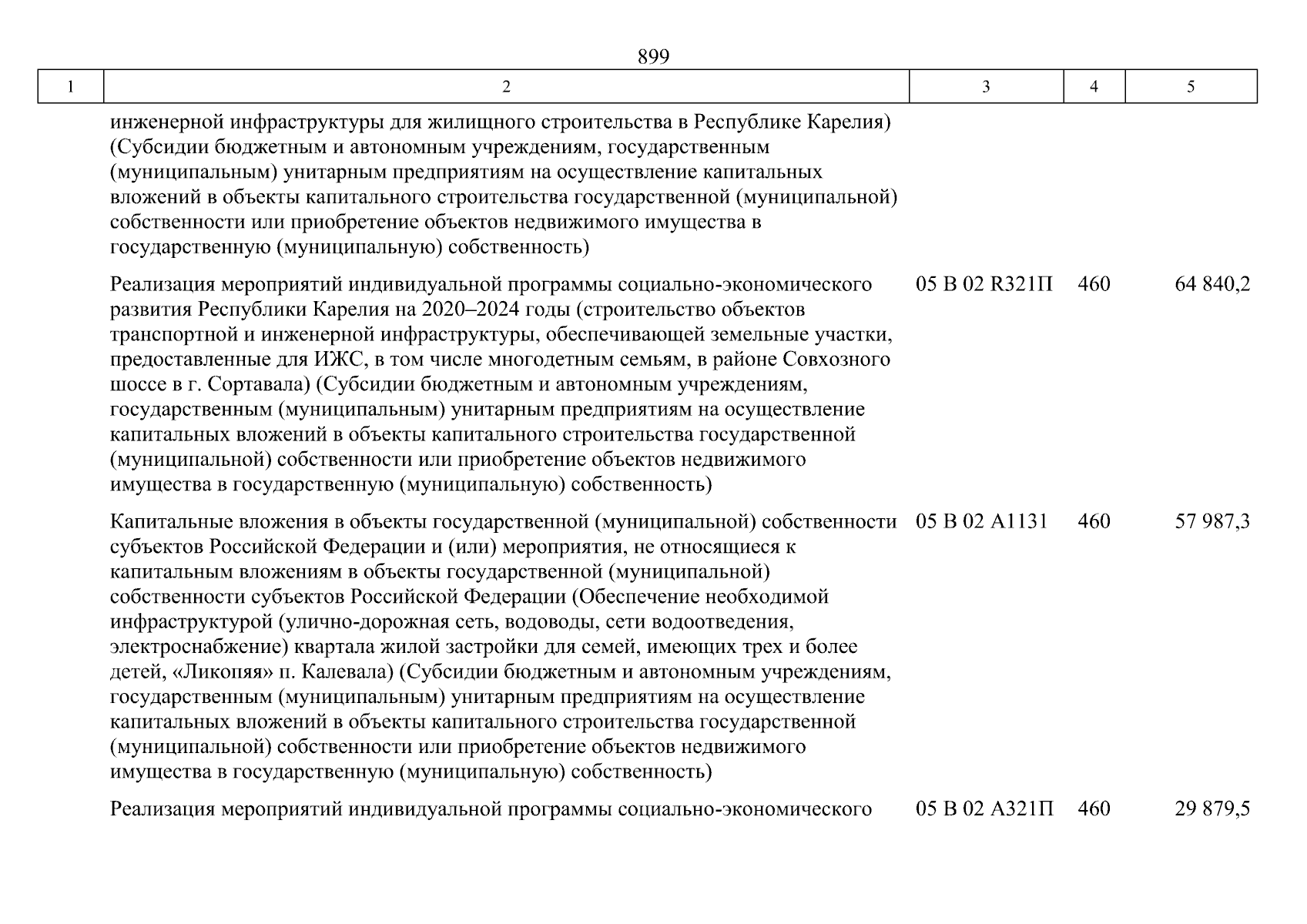 899

| 1 | 2 | 3 | 4 | 5 |
|---|---|---|---|---|
| | инженерной инфраструктуры для жилищного строительства в Республике Карелия) (Субсидии бюджетным и автономным учреждениям, государственным (муниципальным) унитарным предприятиям на осуществление капитальных вложений в объекты капитального строительства государственной (муниципальной) собственности или приобретение объектов недвижимого имущества в государственную (муниципальную) собственность) | | | |
| | Реализация мероприятий индивидуальной программы социально-экономического развития Республики Карелия на 2020–2024 годы (строительство объектов транспортной и инженерной инфраструктуры, обеспечивающей земельные участки, предоставленные для ИЖС, в том числе многодетным семьям, в районе Совхозного шоссе в г. Сортавала) (Субсидии бюджетным и автономным учреждениям, государственным (муниципальным) унитарным предприятиям на осуществление капитальных вложений в объекты капитального строительства государственной (муниципальной) собственности или приобретение объектов недвижимого имущества в государственную (муниципальную) собственность) | 05 В 02 R321П | 460 | 64 840,2 |
| | Капитальные вложения в объекты государственной (муниципальной) собственности субъектов Российской Федерации и (или) мероприятия, не относящиеся к капитальным вложениям в объекты государственной (муниципальной) собственности субъектов Российской Федерации (Обеспечение необходимой инфраструктурой (улично-дорожная сеть, водоводы, сети водоотведения, электроснабжение) квартала жилой застройки для семей, имеющих трех и более детей, «Ликопяя» п. Калевала) (Субсидии бюджетным и автономным учреждениям, государственным (муниципальным) унитарным предприятиям на осуществление капитальных вложений в объекты капитального строительства государственной (муниципальной) собственности или приобретение объектов недвижимого имущества в государственную (муниципальную) собственность) | 05 В 02 А1131 | 460 | 57 987,3 |
| | Реализация мероприятий индивидуальной программы социально-экономического | 05 В 02 А321П | 460 | 29 879,5 |